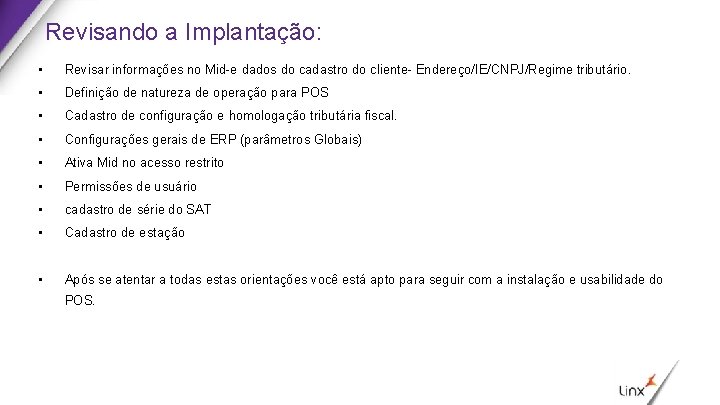 Revisando a Implantação:

• Revisar informações no Mid-e dados do cadastro do cliente- Endereço/IE/CNPJ/Regime tributário.
• Definição de natureza de operação para POS
• Cadastro de configuração e homologação tributária fiscal.
• Configurações gerais de ERP (parâmetros Globais)
• Ativa Mid no acesso restrito
• Permissões de usuário
• cadastro de série do SAT
• Cadastro de estação

• Após se atentar a todas estas orientações você está apto para seguir com a instalação e usabilidade do POS.

Linx